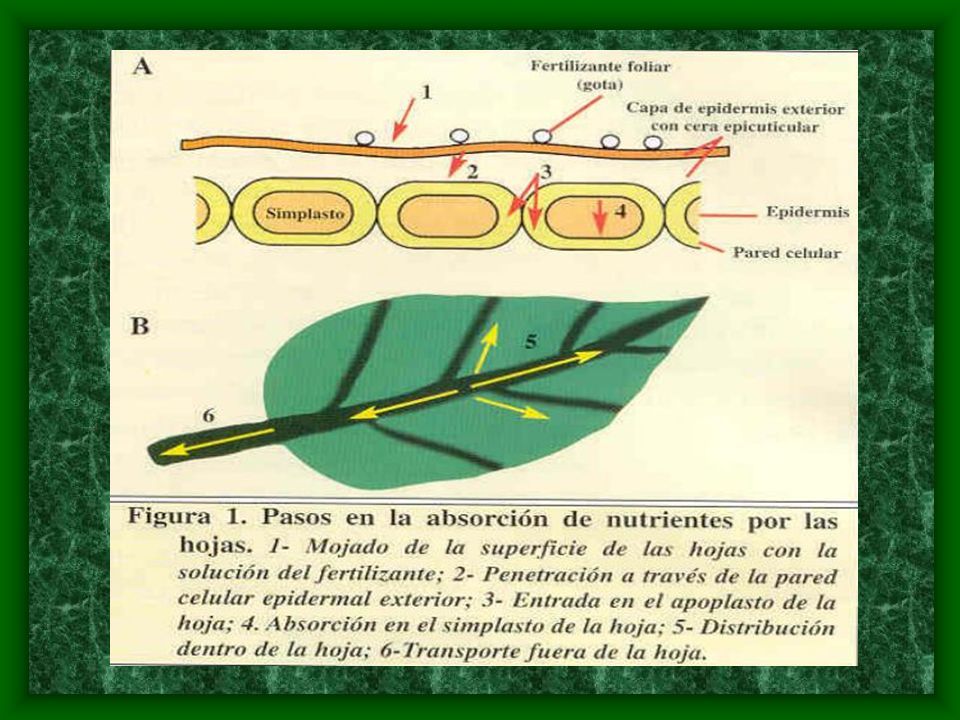 A

Fertilizante foliar (gota)

1

Capa de epidermis exterior con cera epicuticular

2

3

Simplasto

4

Epidermis

Pared celular

B

5

6

Figura 1. Pasos en la absorción de nutrientes por las hojas. 1- Mojado de la superficie de las hojas con la solución del fertilizante; 2- Penetración a través de la pared celular epidermal exterior; 3- Entrada en el apoplasto de la hoja; 4. Absorción en el simplasto de la hoja; 5- Distribución dentro de la hoja; 6-Transporte fuera de la hoja.